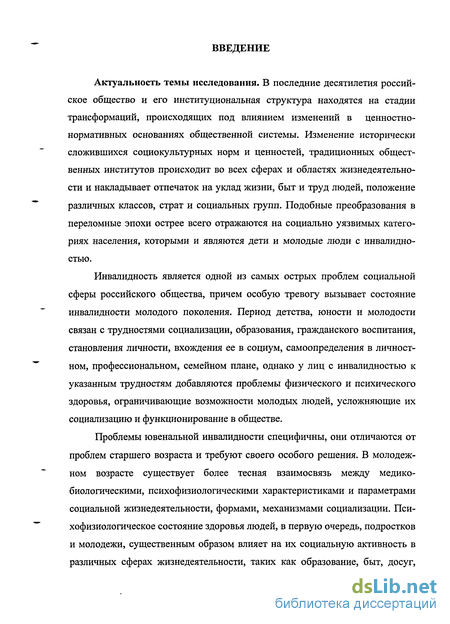 ВВЕДЕНИЕ

Актуальность темы исследования. В последние десятилетия российское общество и его институциональная структура находятся на стадии трансформаций, происходящих под влиянием изменений в ценностно-нормативных основаниях общественной системы. Изменение исторически сложившихся социокультурных норм и ценностей, традиционных общественных институтов происходит во всех сферах и областях жизнедеятельности и накладывает отпечаток на уклад жизни, быт и труд людей, положение различных классов, страт и социальных групп. Подобные преобразования в переломные эпохи острее всего отражаются на социально уязвимых категориях населения, которыми и являются дети и молодые люди с инвалидностью.

Инвалидность является одной из самых острых проблем социальной сферы российского общества, причем особую тревогу вызывает состояние инвалидности молодого поколения. Период детства, юности и молодости связан с трудностями социализации, образования, гражданского воспитания, становления личности, вхождения ее в социум, самоопределения в личностном, профессиональном, семейном плане, однако у лиц с инвалидностью к указанным трудностям добавляются проблемы физического и психического здоровья, ограничивающие возможности молодых людей, усложняющие их социализацию и функционирование в обществе.

Проблемы ювенальной инвалидности специфичны, они отличаются от проблем старшего возраста и требуют своего особого решения. В молодежном возрасте существует более тесная взаимосвязь между медико-биологическими, психофизиологическими характеристиками и параметрами социальной жизнедеятельности, формами, механизмами социализации. Психофизиологическое состояние здоровья людей, в первую очередь, подростков и молодежи, существенным образом влияет на их социальную активность в различных сферах жизнедеятельности, таких как образование, быт, досуг,

dsLib.net
библиотека диссертаций